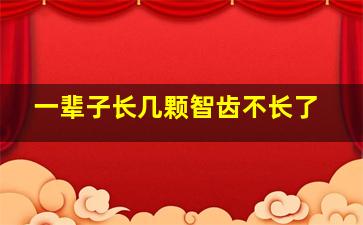 一辈子长几颗智齿不长了